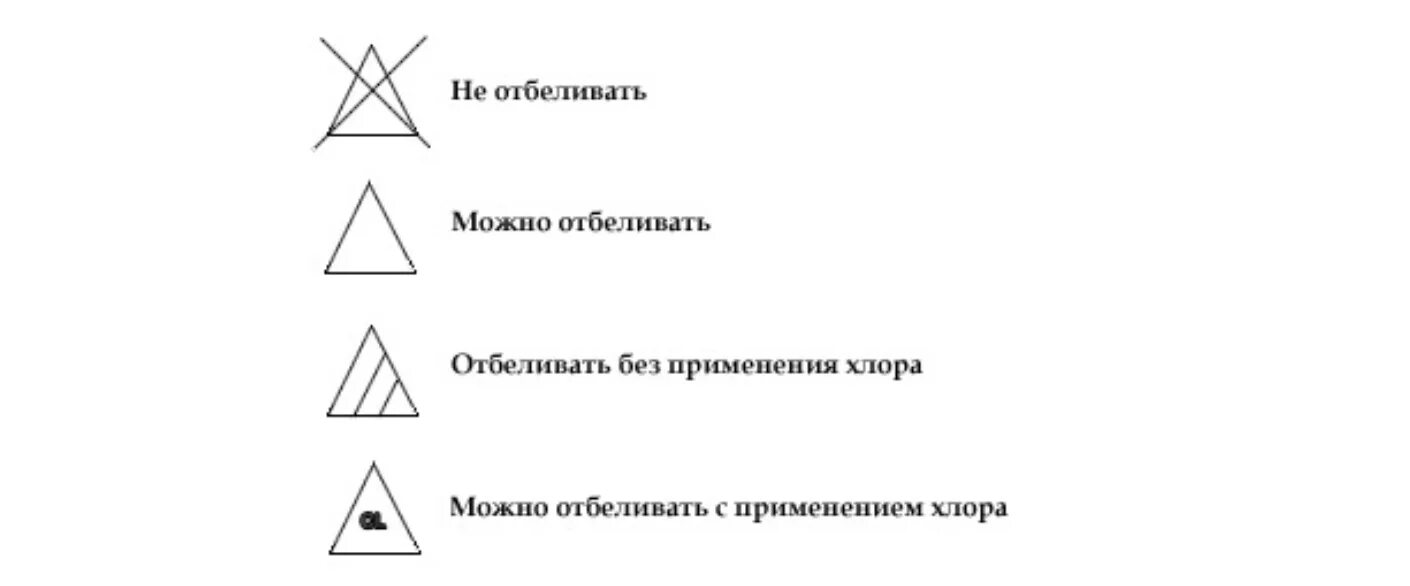 Не отбеливать

Можно отбеливать

Отбеливать без применения хлора

CL

Можно отбеливать с применением хлора